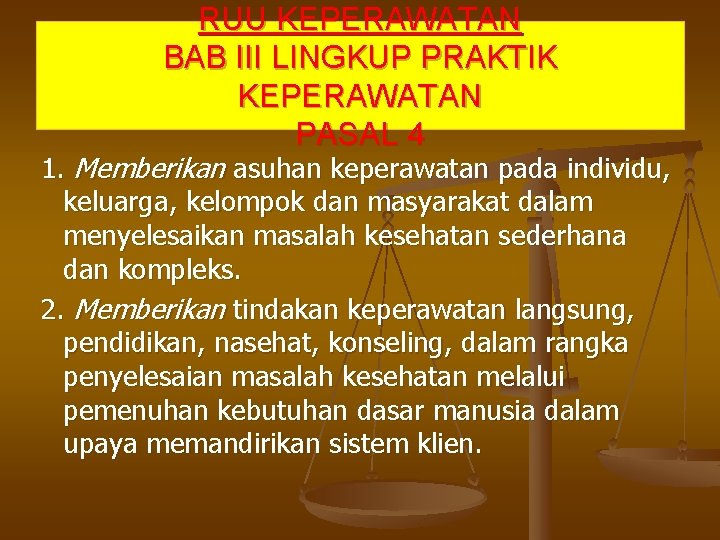 RUU KEPERAWATAN
BAB III LINGKUP PRAKTIK KEPERAWATAN
PASAL 4

1. Memberikan asuhan keperawatan pada individu, keluarga, kelompok dan masyarakat dalam menyelesaikan masalah kesehatan sederhana dan kompleks.

2. Memberikan tindakan keperawatan langsung, pendidikan, nasehat, konseling, dalam rangka penyelesaian masalah kesehatan melalui pemenuhan kebutuhan dasar manusia dalam upaya memandirikan sistem klien.